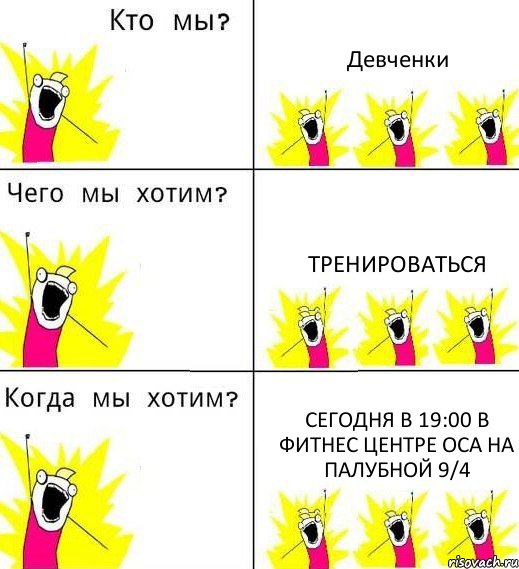 Кто мы?

Девченки

Чего мы хотим?

ТРЕНИРОВАТЬСЯ

Когда мы хотим?

СЕГОДНЯ В 19:00 В ФИТНЕС ЦЕНТРЕ ОСА НА ПАЛУБНОЙ 9/4

risovach.ru